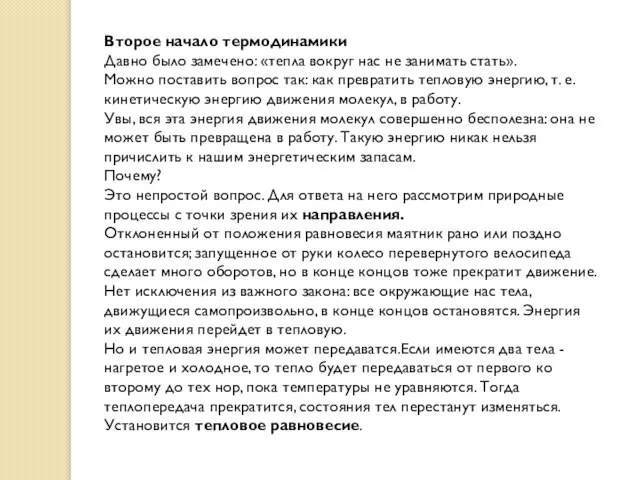 Второе начало термодинамики
Давно было замечено: «тепла вокруг нас не занимать стать».
Можно поставить вопрос так: как превратить тепловую энергию, т. е. кинетическую энергию движения молекул, в работу.
Увы, вся эта энергия движения молекул совершенно бесполезна: она не может быть превращена в работу. Такую энергию никак нельзя причислить к нашим энергетическим запасам.
Почему?
Это непростой вопрос. Для ответа на него рассмотрим природные процессы с точки зрения их направления.
Отклоненный от положения равновесия маятник рано или поздно остановится; запущенное от руки колесо перевернутого велосипеда сделает много оборотов, но в конце концов тоже прекратит движение.
Нет исключения из важного закона: все окружающие нас тела, движущиеся самопроизвольно, в конце концов остановятся. Энергия их движения перейдет в тепловую.
Но и тепловая энергия может передаватся.Если имеются два тела - нагретое и холодное, то тепло будет передаваться от первого ко второму до тех нор, пока температуры не уравняются. Тогда теплопередача прекратится, состояния тел перестанут изменяться.
Установится тепловое равновесие.